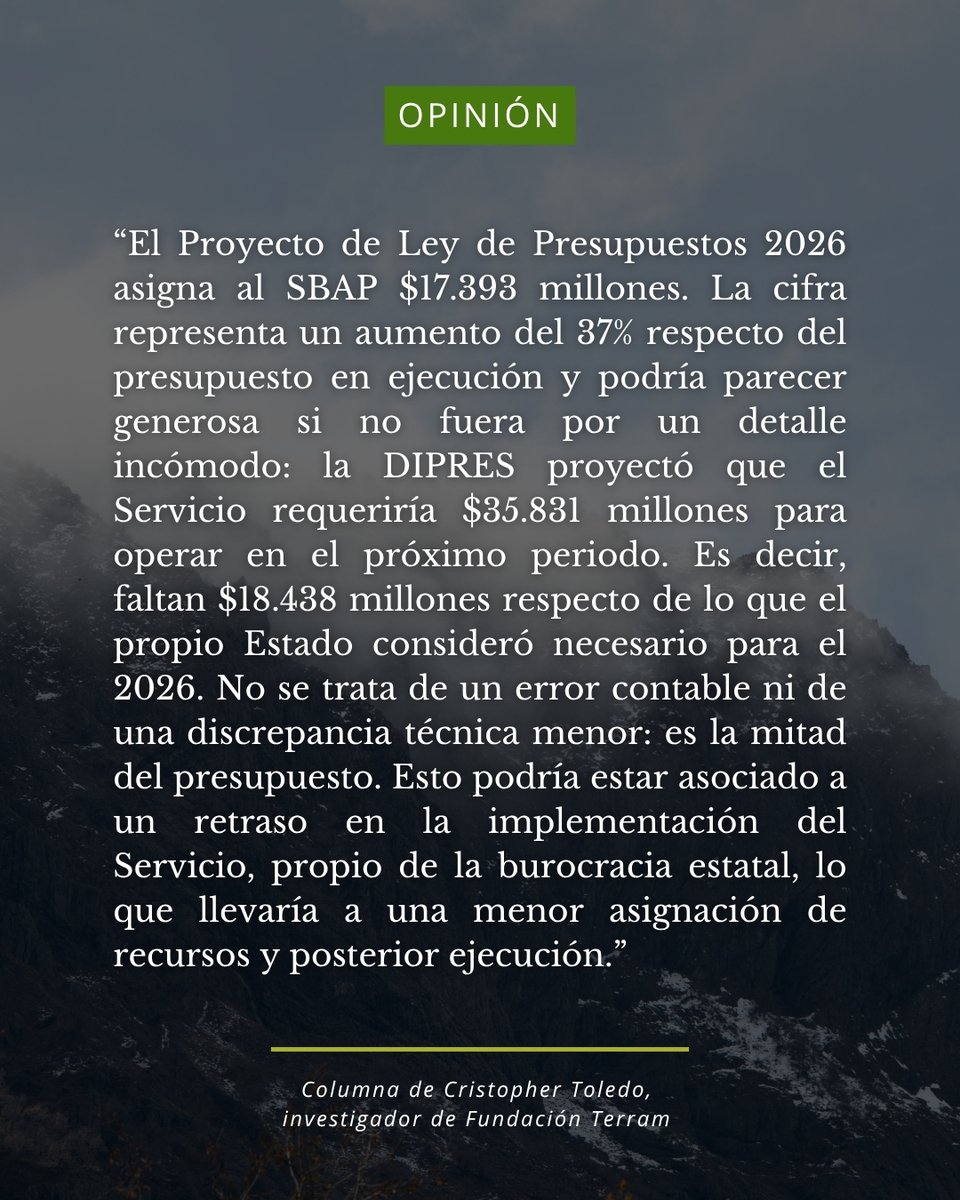 OPINIÓN

“El Proyecto de Ley de Presupuestos 2026 asigna al SBAP \$17.393 millones. La cifra representa un aumento del 37% respecto del presupuesto en ejecución y podría parecer generosa si no fuera por un detalle incómodo: la DIPRES proyectó que el Servicio requeriría \$35.831 millones para operar en el próximo periodo. Es decir, faltan \$18.438 millones respecto de lo que el propio Estado consideró necesario para el 2026. No se trata de un error contable ni de una discrepancia técnica menor: es la mitad del presupuesto. Esto podría estar asociado a un retraso en la implementación del Servicio, propio de la burocracia estatal, lo que llevaría a una menor asignación de recursos y posterior ejecución.”

Columna de Cristopher Toledo, investigador de Fundación Terram